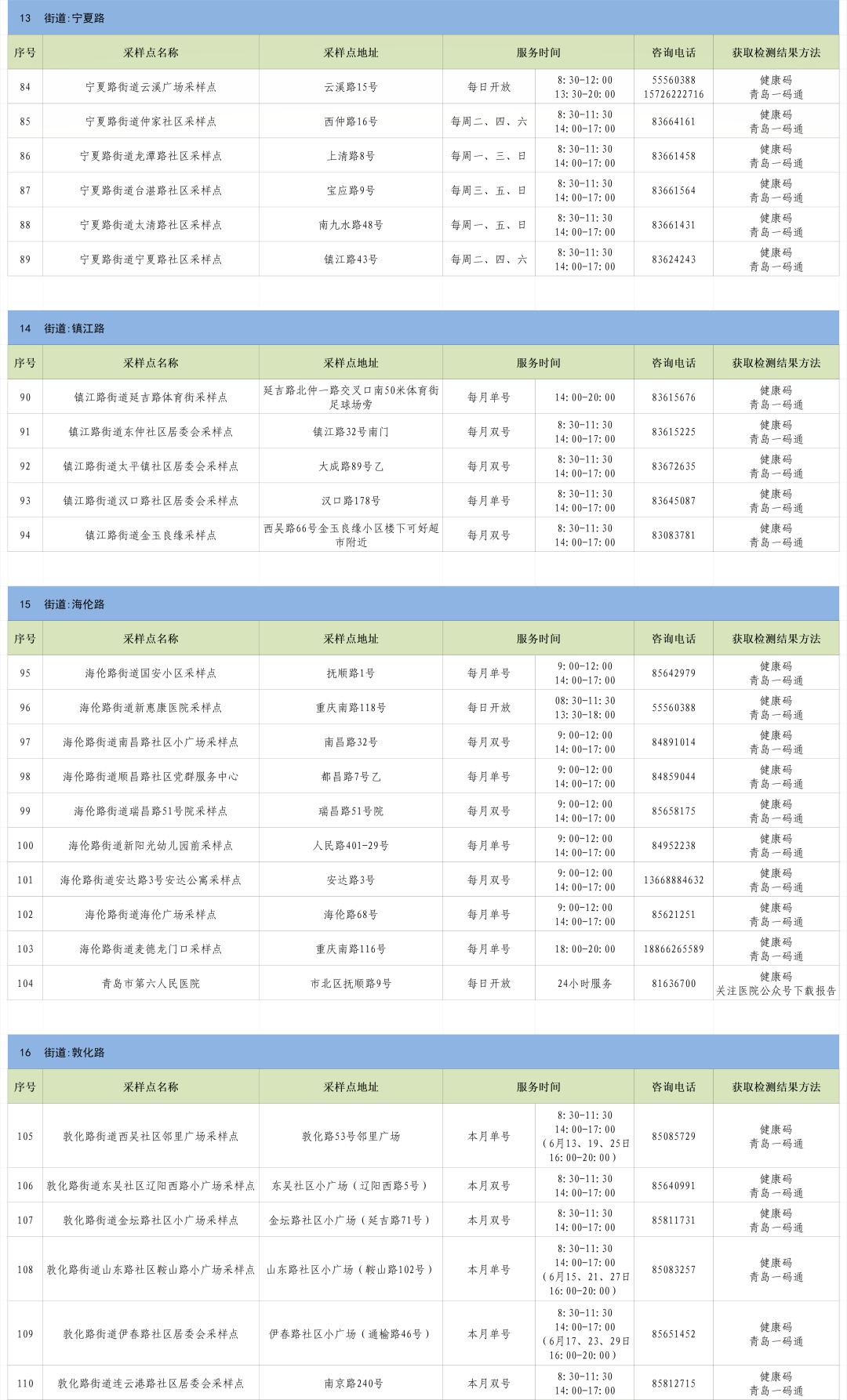 13 街道:宁夏路

| 序号 | 采样点名称 | 采样点地址 | 服务时间 | | 咨询电话 | 获取检测结果方法 |
|---|---|---|---|---|---|---|
| 84 | 宁夏路街道云溪广场采样点 | 云溪路15号 | 每日开放 | 8:30-12:00 13:30-20:00 | 55560388 15726222716 | 健康码 青岛一码通 |
| 85 | 宁夏路街道仲家社区采样点 | 西仲路16号 | 每周二、四、六 | 8:30-11:30 14:00-17:00 | 83664161 | 健康码 青岛一码通 |
| 86 | 宁夏路街道龙潭路社区采样点 | 上清路8号 | 每周一、三、日 | 8:30-11:30 14:00-17:00 | 83661458 | 健康码 青岛一码通 |
| 87 | 宁夏路街道台湛路社区采样点 | 宝应路9号 | 每周三、五、日 | 8:30-11:30 14:00-17:00 | 83661564 | 健康码 青岛一码通 |
| 88 | 宁夏路街道太清路社区采样点 | 南九水路48号 | 每周一、五、日 | 8:30-11:30 14:00-17:00 | 83661431 | 健康码 青岛一码通 |
| 89 | 宁夏路街道宁夏路社区采样点 | 镇江路43号 | 每周二、四、六 | 8:30-11:30 14:00-17:00 | 83624243 | 健康码 青岛一码通 |

14 街道:镇江路

| 序号 | 采样点名称 | 采样点地址 | 服务时间 | | 咨询电话 | 获取检测结果方法 |
|---|---|---|---|---|---|---|
| 90 | 镇江路街道延吉路体育街采样点 | 延吉路北仲一路交叉口南50米体育街足球场旁 | 每月单号 | 14:00-20:00 | 83615676 | 健康码 青岛一码通 |
| 91 | 镇江路街道东仲社区居委会采样点 | 镇江路32号南门 | 每月双号 | 8:30-11:30 14:00-17:00 | 83615225 | 健康码 青岛一码通 |
| 92 | 镇江路街道太平镇社区居委会采样点 | 大成路89号乙 | 每月双号 | 8:30-11:30 14:00-17:00 | 83672635 | 健康码 青岛一码通 |
| 93 | 镇江路街道汉口路社区居委会采样点 | 汉口路178号 | 每月单号 | 8:30-11:30 14:00-17:00 | 83645087 | 健康码 青岛一码通 |
| 94 | 镇江路街道金玉良缘采样点 | 西吴路66号金玉良缘小区楼下可好超市附近 | 每月双号 | 8:30-11:30 14:00-17:00 | 83083781 | 健康码 青岛一码通 |

15 街道:海伦路

| 序号 | 采样点名称 | 采样点地址 | 服务时间 | | 咨询电话 | 获取检测结果方法 |
|---|---|---|---|---|---|---|
| 95 | 海伦路街道国安小区采样点 | 抚顺路1号 | 每月单号 | 9:00-12:00 14:00-17:00 | 85642979 | 健康码 青岛一码通 |
| 96 | 海伦路街道新惠康医院采样点 | 重庆南路118号 | 每日开放 | 08:30-11:30 13:30-18:00 | 55560388 | 健康码 青岛一码通 |
| 97 | 海伦路街道南昌路社区小广场采样点 | 南昌路32号 | 每月双号 | 9:00-12:00 14:00-17:00 | 84891014 | 健康码 青岛一码通 |
| 98 | 海伦路街道顺昌路社区党群服务中心 | 都昌路7号乙 | 每月单号 | 9:00-12:00 14:00-17:00 | 84859044 | 健康码 青岛一码通 |
| 99 | 海伦路街道瑞昌路51号院采样点 | 瑞昌路51号院 | 每月双号 | 9:00-12:00 14:00-17:00 | 85658175 | 健康码 青岛一码通 |
| 100 | 海伦路街道新阳光幼儿园前采样点 | 人民路401-29号 | 每月单号 | 9:00-12:00 14:00-17:00 | 84952238 | 健康码 青岛一码通 |
| 101 | 海伦路街道安达路3号安达公寓采样点 | 安达路3号 | 每月双号 | 9:00-12:00 14:00-17:00 | 13668884632 | 健康码 青岛一码通 |
| 102 | 海伦路街道海伦广场采样点 | 海伦路68号 | 每月单号 | 9:00-12:00 14:00-17:00 | 85621251 | 健康码 青岛一码通 |
| 103 | 海伦路街道麦德龙门口采样点 | 重庆南路116号 | 每月单号 | 18:00-20:00 | 18866265589 | 健康码 青岛一码通 |
| 104 | 青岛市第六人民医院 | 市北区抚顺路9号 | 每日开放 | 24小时服务 | 81636700 | 健康码 关注医院公众号下载报告 |

16 街道:敦化路

| 序号 | 采样点名称 | 采样点地址 | 服务时间 | | 咨询电话 | 获取检测结果方法 |
|---|---|---|---|---|---|---|
| 105 | 敦化路街道西吴社区邻里广场采样点 | 敦化路53号邻里广场 | 本月单号 | 8:30-11:30 14:00-17:00 (6月13、19、25日 16:00-20:00) | 85085729 | 健康码 青岛一码通 |
| 106 | 敦化路街道东吴社区辽阳西路小广场采样点 | 东吴社区小广场(辽阳西路5号) | 本月双号 | 8:30-11:30 14:00-17:00 | 85640991 | 健康码 青岛一码通 |
| 107 | 敦化路街道金坛路社区小广场采样点 | 金坛路社区小广场(延吉路71号) | 本月双号 | 8:30-11:30 14:00-17:00 | 85811731 | 健康码 青岛一码通 |
| 108 | 敦化路街道山东路社区鞍山路小广场采样点 | 山东路社区小广场(鞍山路102号) | 本月单号 | 8:30-11:30 14:00-17:00 (6月15、21、27日 16:00-20:00) | 85083257 | 健康码 青岛一码通 |
| 109 | 敦化路街道伊春路社区居委会采样点 | 伊春路社区小广场(通榆路46号) | 本月单号 | 8:30-11:30 14:00-17:00 (6月17、23、29日 16:00-20:00) | 85651452 | 健康码 青岛一码通 |
| 110 | 敦化路街道连云港路社区居委会采样点 | 南京路240号 | 本月双号 | 8:30-11:30 14:00-17:00 | 85812715 | 健康码 青岛一码通 |